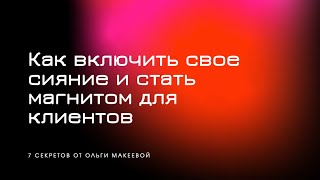 Как включить свое сияние и стать магнитом для клиентов

7 СЕКРЕТОВ ОТ ОЛЬГИ МАКЕЕВОЙ